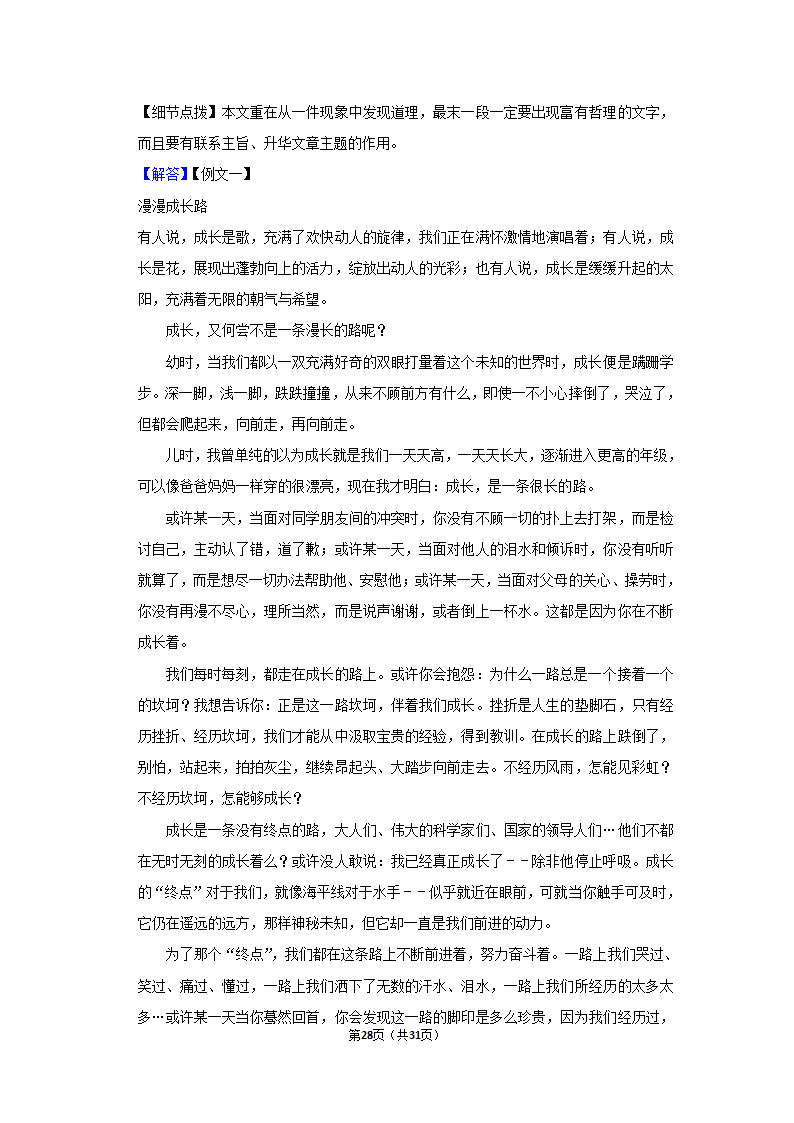 【细节点拨】本文重在从一件现象中发现道理，最末一段一定要出现富有哲理的文字，而且要有联系主旨、升华文章主题的作用。

【解答】【例文一】

漫漫成长路

有人说，成长是歌，充满了欢快动人的旋律，我们正在满怀激情地演唱着；有人说，成长是花，展现出蓬勃向上的活力，绽放出动人的光彩；也有人说，成长是缓缓升起的太阳，充满着无限的朝气与希望。

成长，又何尝不是一条漫长的路呢？

幼时，当我们都以一双充满好奇的双眼打量着这个未知的世界时，成长便是蹒跚学步。深一脚，浅一脚，跌跌撞撞，从来不顾前方有什么，即使一不小心摔倒了，哭泣了，但都会爬起来，向前走，再向前走。

儿时，我曾单纯的以为成长就是我们一天天高，一天天长大，逐渐进入更高的年级，可以像爸爸妈妈一样穿的很漂亮，现在我才明白：成长，是一条很长的路。

或许某一天，当面对同学朋友间的冲突时，你没有不顾一切的扑上去打架，而是检讨自己，主动认了错，道了歉；或许某一天，当面对他人的泪水和倾诉时，你没有听听就算了，而是想尽一切办法帮助他、安慰他；或许某一天，当面对父母的关心、操劳时，你没有再漫不尽心，理所当然，而是说声谢谢，或者倒上一杯水。这都是因为你在不断成长着。

我们每时每刻，都走在成长的路上。或许你会抱怨：为什么一路总是一个接着一个的坎坷？我想告诉你：正是这一路坎坷，伴着我们成长。挫折是人生的垫脚石，只有经历挫折、经历坎坷，我们才能从中汲取宝贵的经验，得到教训。在成长的路上跌倒了，别怕，站起来，拍拍灰尘，继续昂起头、大踏步向前走去。不经历风雨，怎能见彩虹？不经历坎坷，怎能够成长？

成长是一条没有终点的路，大人们、伟大的科学家们、国家的领导人们…他们不都在无时无刻的成长着么？或许没人敢说：我已经真正成长了－－除非他停止呼吸。成长的“终点”对于我们，就像海平线对于水手－－似乎就近在眼前，可就当你触手可及时，它仍在遥远的远方，那样神秘未知，但它却一直是我们前进的动力。

为了那个“终点”，我们都在这条路上不断前进着，努力奋斗着。一路上我们哭过、笑过、痛过、懂过，一路上我们洒下了无数的汗水、泪水，一路上我们所经历的太多太多…或许某一天当你蓦然回首，你会发现这一路的脚印是多么珍贵，因为我们经历过，

第28页（共31页）